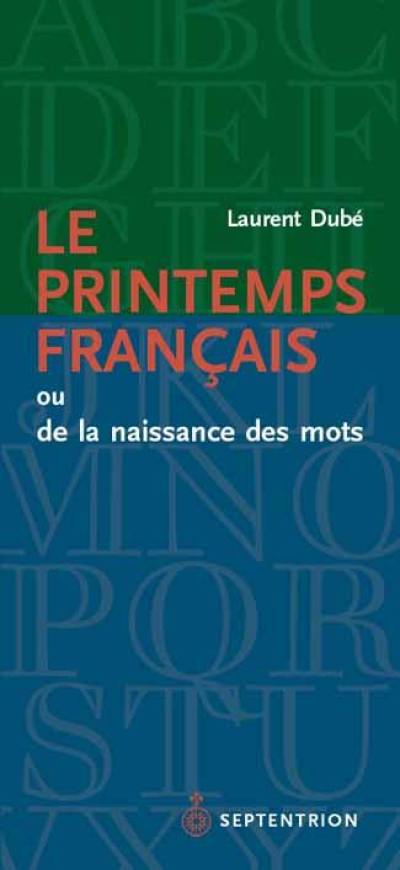 Laurent Dubé

LE PRINTEMPS FRANÇAIS

ou
de la naissance des mots

SEPTENTRION